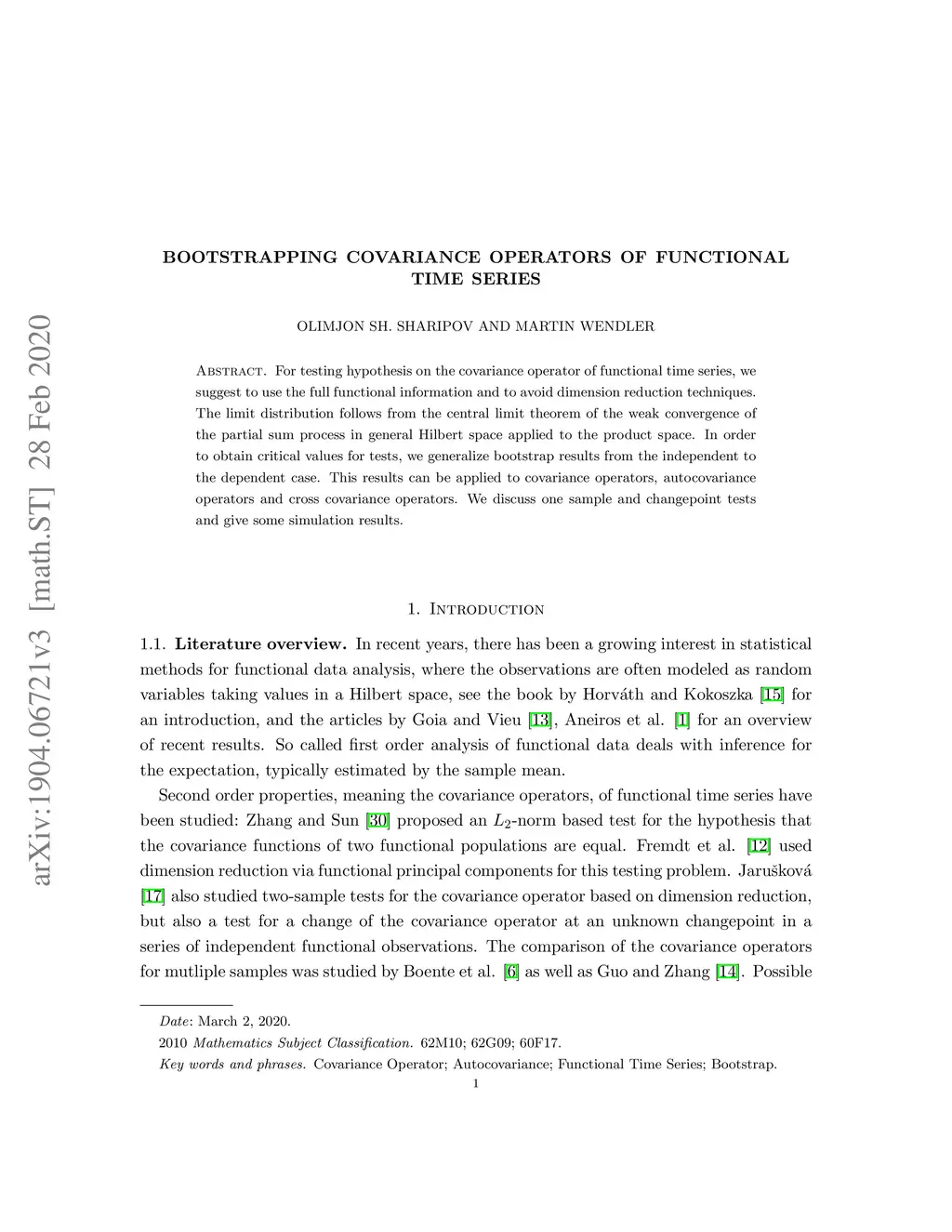 arXiv:1904.06721v3 [math.ST] 28 Feb 2020

BOOTSTRAPPING COVARIANCE OPERATORS OF FUNCTIONAL TIME SERIES

OLIMJON SH. SHARIPOV AND MARTIN WENDLER

Abstract. For testing hypothesis on the covariance operator of functional time series, we suggest to use the full functional information and to avoid dimension reduction techniques. The limit distribution follows from the central limit theorem of the weak convergence of the partial sum process in general Hilbert space applied to the product space. In order to obtain critical values for tests, we generalize bootstrap results from the independent to the dependent case. This results can be applied to covariance operators, autocovariance operators and cross covariance operators. We discuss one sample and changepoint tests and give some simulation results.

1. Introduction

1.1. Literature overview. In recent years, there has been a growing interest in statistical methods for functional data analysis, where the observations are often modeled as random variables taking values in a Hilbert space, see the book by Horváth and Kokoszka [15] for an introduction, and the articles by Goia and Vieu [13], Aneiros et al. [1] for an overview of recent results. So called first order analysis of functional data deals with inference for the expectation, typically estimated by the sample mean.

Second order properties, meaning the covariance operators, of functional time series have been studied: Zhang and Sun [30] proposed an $L_2$-norm based test for the hypothesis that the covariance functions of two functional populations are equal. Fremdt et al. [12] used dimension reduction via functional principal components for this testing problem. Jarušková [17] also studied two-sample tests for the covariance operator based on dimension reduction, but also a test for a change of the covariance operator at an unknown changepoint in a series of independent functional observations. The comparison of the covariance operators for mutliple samples was studied by Boente et al. [6] as well as Guo and Zhang [14]. Possible

Date: March 2, 2020.
2010 Mathematics Subject Classification. 62M10; 62G09; 60F17.
Key words and phrases. Covariance Operator; Autocovariance; Functional Time Series; Bootstrap.
1